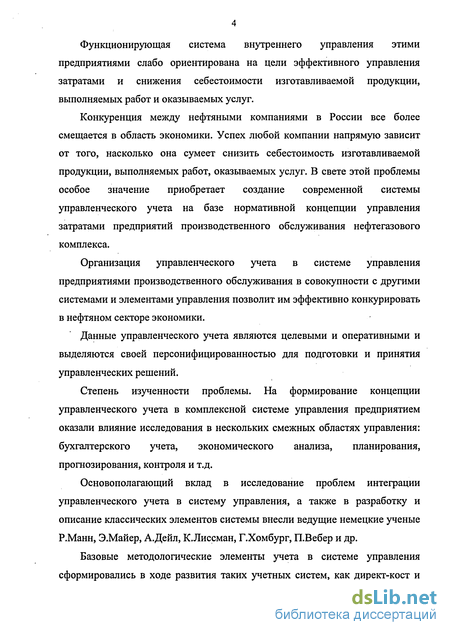 4

Функционирующая система внутреннего управления этими предприятиями слабо ориентирована на цели эффективного управления затратами и снижения себестоимости изготавливаемой продукции, выполняемых работ и оказываемых услуг.

Конкуренция между нефтяными компаниями в России все более смещается в область экономики. Успех любой компании напрямую зависит от того, насколько она сумеет снизить себестоимость изготавливаемой продукции, выполняемых работ, оказываемых услуг. В свете этой проблемы особое значение приобретает создание современной системы управленческого учета на базе нормативной концепции управления затратами предприятий производственного обслуживания нефтегазового комплекса.

Организация управленческого учета в системе управления предприятиями производственного обслуживания в совокупности с другими системами и элементами управления позволит им эффективно конкурировать в нефтяном секторе экономики.

Данные управленческого учета являются целевыми и оперативными и выделяются своей персонифицированностью для подготовки и принятия управленческих решений.

Степень изученности проблемы. На формирование концепции управленческого учета в комплексной системе управления предприятием оказали влияние исследования в нескольких смежных областях управления: бухгалтерского учета, экономического анализа, планирования, прогнозирования, контроля и т.д.

Основополагающий вклад в исследование проблем интеграции управленческого учета в систему управления, а также в разработку и описание классических элементов системы внесли ведущие немецкие ученые Р.Манн, Э.Майер, А.Дейл, К.Лиссман, Г.Хомбург, П.Вебер и др.

Базовые методологические элементы учета в системе управления сформировались в ходе развития таких учетных систем, как директ-кост и

dsLib.net
библиотека диссертаций